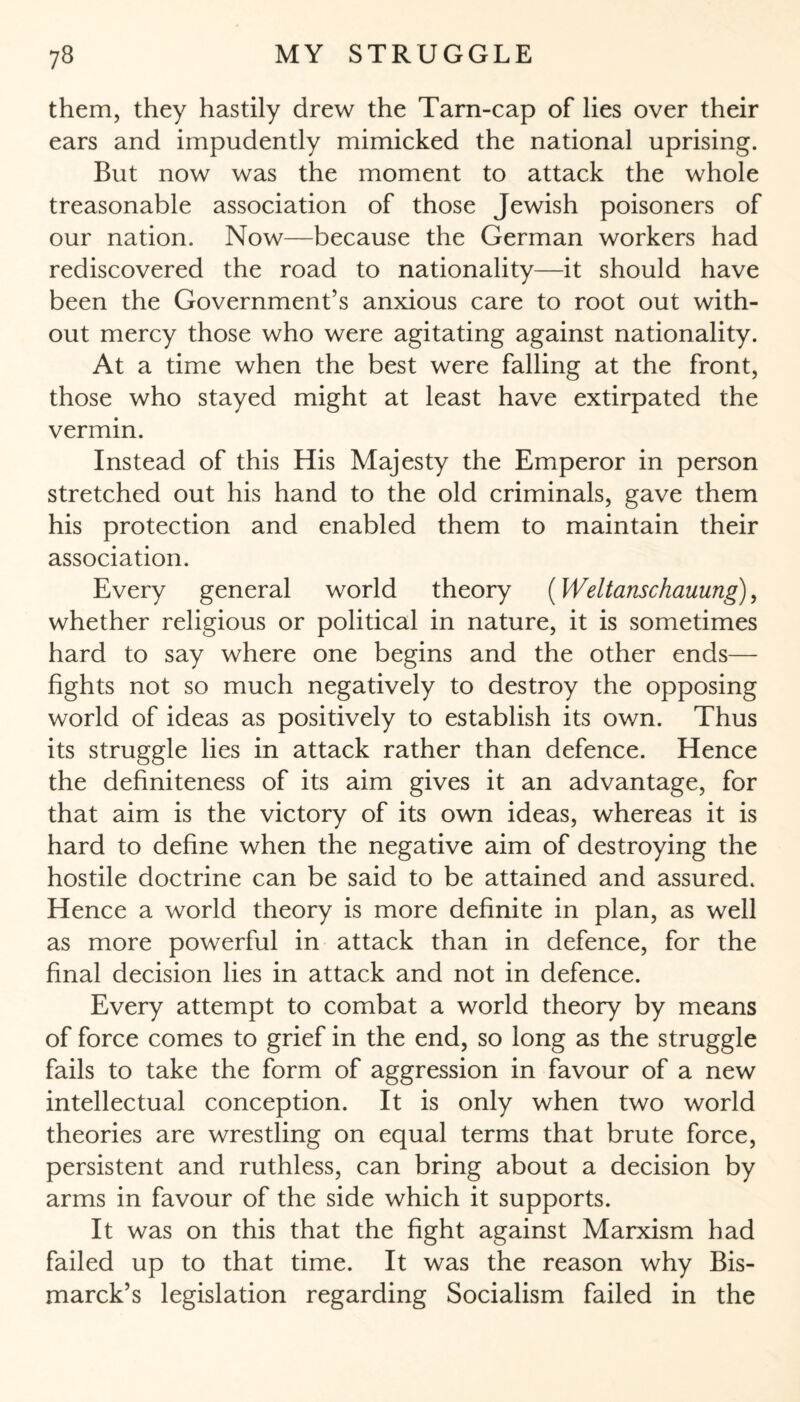 78 MY STRUGGLE

them, they hastily drew the Tarn-cap of lies over their ears and impudently mimicked the national uprising.

But now was the moment to attack the whole treasonable association of those Jewish poisoners of our nation. Now—because the German workers had rediscovered the road to nationality—it should have been the Government's anxious care to root out without mercy those who were agitating against nationality.

At a time when the best were falling at the front, those who stayed might at least have extirpated the vermin.

Instead of this His Majesty the Emperor in person stretched out his hand to the old criminals, gave them his protection and enabled them to maintain their association.

Every general world theory (Weltanschauung), whether religious or political in nature, it is sometimes hard to say where one begins and the other ends—fights not so much negatively to destroy the opposing world of ideas as positively to establish its own. Thus its struggle lies in attack rather than defence. Hence the definiteness of its aim gives it an advantage, for that aim is the victory of its own ideas, whereas it is hard to define when the negative aim of destroying the hostile doctrine can be said to be attained and assured. Hence a world theory is more definite in plan, as well as more powerful in attack than in defence, for the final decision lies in attack and not in defence.

Every attempt to combat a world theory by means of force comes to grief in the end, so long as the struggle fails to take the form of aggression in favour of a new intellectual conception. It is only when two world theories are wrestling on equal terms that brute force, persistent and ruthless, can bring about a decision by arms in favour of the side which it supports.

It was on this that the fight against Marxism had failed up to that time. It was the reason why Bismarck's legislation regarding Socialism failed in the